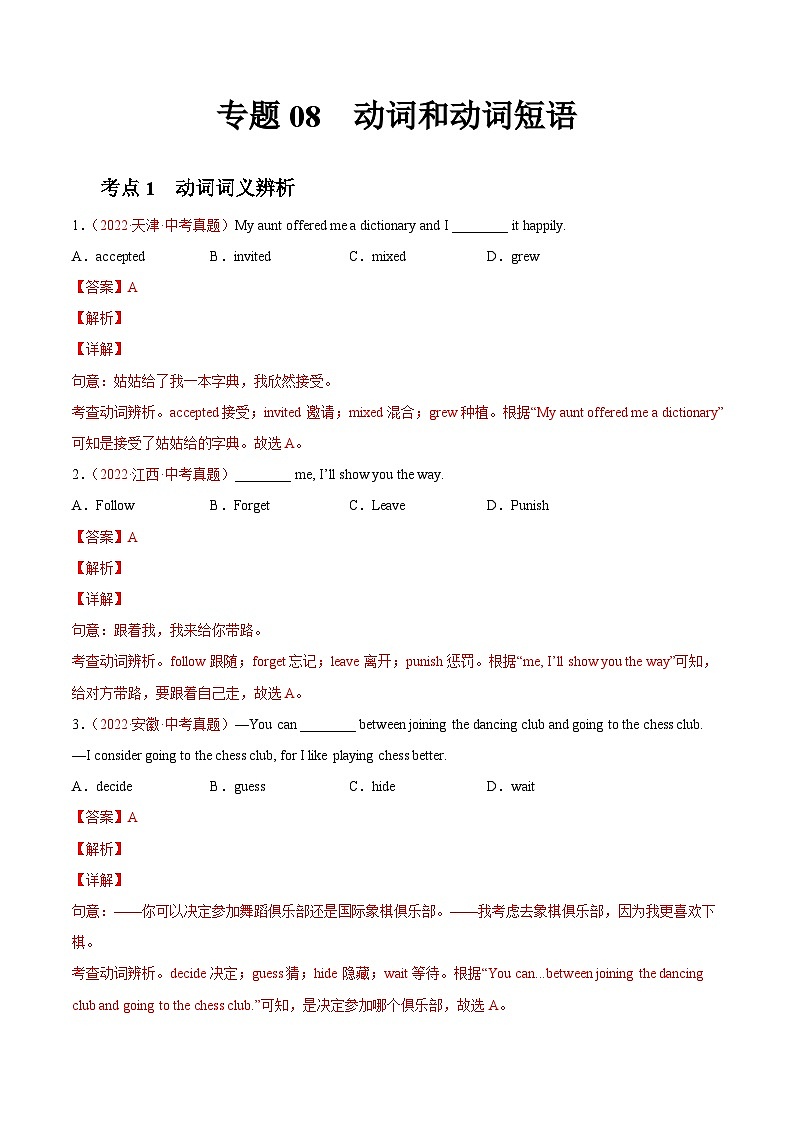 专题 08　动词和动词短语

考点 1　动词词义辨析

1．（2022·天津·中考真题）My aunt offered me a dictionary and I ________ it happily.

A．accepted　　B．invited　　C．mixed　　D．grew

【答案】A

【解析】

【详解】

句意：姑姑给了我一本字典，我欣然接受。

考查动词辨析。accepted 接受；invited 邀请；mixed 混合；grew 种植。根据“My aunt offered me a dictionary”可知是接受了姑姑给的字典。故选 A。

2．（2022·江西·中考真题）________ me, I'll show you the way.

A．Follow　　B．Forget　　C．Leave　　D．Punish

【答案】A

【解析】

【详解】

句意：跟着我，我来给你带路。

考查动词辨析。follow 跟随；forget 忘记；leave 离开；punish 惩罚。根据“me, I'll show you the way”可知，给对方带路，要跟着自己走，故选 A。

3．（2022·安徽·中考真题）—You can ________ between joining the dancing club and going to the chess club.

—I consider going to the chess club, for I like playing chess better.

A．decide　　B．guess　　C．hide　　D．wait

【答案】A

【解析】

【详解】

句意：——你可以决定参加舞蹈俱乐部还是国际象棋俱乐部。——我考虑去象棋俱乐部，因为我更喜欢下棋。

考查动词辨析。decide 决定；guess 猜；hide 隐藏；wait 等待。根据“You can...between joining the dancing club and going to the chess club.”可知，是决定参加哪个俱乐部，故选 A。